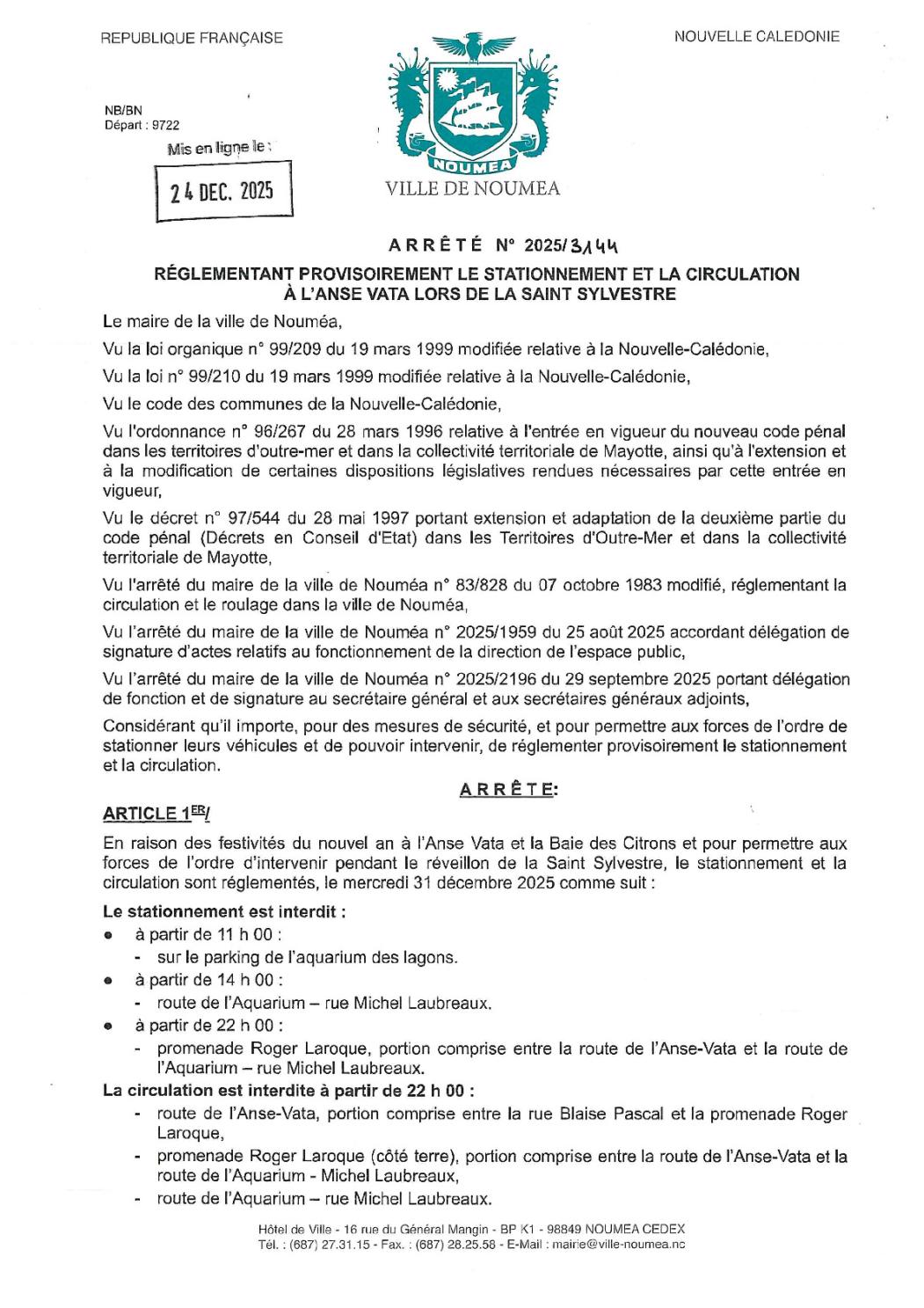 REPUBLIQUE FRANÇAISE

NOUVELLE CALEDONIE

NB/BN
Départ : 9722

Mis en ligne le :

24 DEC. 2025

NOUMEA

VILLE DE NOUMEA

ARRÊTÉ N° 2025/3144

RÉGLEMENTANT PROVISOIREMENT LE STATIONNEMENT ET LA CIRCULATION À L'ANSE VATA LORS DE LA SAINT SYLVESTRE

Le maire de la ville de Nouméa,

Vu la loi organique n° 99/209 du 19 mars 1999 modifiée relative à la Nouvelle-Calédonie,

Vu la loi n° 99/210 du 19 mars 1999 modifiée relative à la Nouvelle-Calédonie,

Vu le code des communes de la Nouvelle-Calédonie,

Vu l'ordonnance n° 96/267 du 28 mars 1996 relative à l'entrée en vigueur du nouveau code pénal dans les territoires d'outre-mer et dans la collectivité territoriale de Mayotte, ainsi qu'à l'extension et à la modification de certaines dispositions législatives rendues nécessaires par cette entrée en vigueur,

Vu le décret n° 97/544 du 28 mai 1997 portant extension et adaptation de la deuxième partie du code pénal (Décrets en Conseil d'Etat) dans les Territoires d'Outre-Mer et dans la collectivité territoriale de Mayotte,

Vu l'arrêté du maire de la ville de Nouméa n° 83/828 du 07 octobre 1983 modifié, réglementant la circulation et le roulage dans la ville de Nouméa,

Vu l'arrêté du maire de la ville de Nouméa n° 2025/1959 du 25 août 2025 accordant délégation de signature d'actes relatifs au fonctionnement de la direction de l'espace public,

Vu l'arrêté du maire de la ville de Nouméa n° 2025/2196 du 29 septembre 2025 portant délégation de fonction et de signature au secrétaire général et aux secrétaires généraux adjoints,

Considérant qu'il importe, pour des mesures de sécurité, et pour permettre aux forces de l'ordre de stationner leurs véhicules et de pouvoir intervenir, de réglementer provisoirement le stationnement et la circulation.

ARRÊTE:

ARTICLE 1ER/

En raison des festivités du nouvel an à l'Anse Vata et la Baie des Citrons et pour permettre aux forces de l'ordre d'intervenir pendant le réveillon de la Saint Sylvestre, le stationnement et la circulation sont réglementés, le mercredi 31 décembre 2025 comme suit :

Le stationnement est interdit :
• à partir de 11 h 00 :
- sur le parking de l'aquarium des lagons.
• à partir de 14 h 00 :
- route de l'Aquarium – rue Michel Laubreaux.
• à partir de 22 h 00 :
- promenade Roger Laroque, portion comprise entre la route de l'Anse-Vata et la route de l'Aquarium – rue Michel Laubreaux.

La circulation est interdite à partir de 22 h 00 :
- route de l'Anse-Vata, portion comprise entre la rue Blaise Pascal et la promenade Roger Laroque,
- promenade Roger Laroque (côté terre), portion comprise entre la route de l'Anse-Vata et la route de l'Aquarium - Michel Laubreaux,
- route de l'Aquarium – rue Michel Laubreaux.

Hôtel de Ville - 16 rue du Général Mangin - BP K1 - 98849 NOUMEA CEDEX
Tél. : (687) 27.31.15 - Fax. : (687) 28.25.58 - E-Mail : mairie@ville-noumea.nc